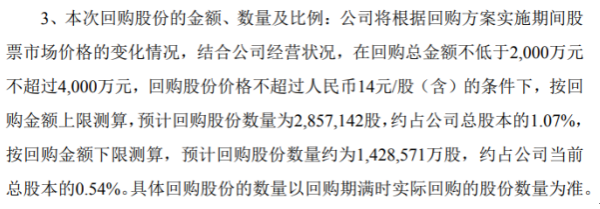 3、本次回购股份的金额、数量及比例：公司将根据回购方案实施期间股票市场价格的变化情况，结合公司经营状况，在回购总金额不低于2,000万元不超过4,000万元，回购股份价格不超过人民币14元/股（含）的条件下，按回购金额上限测算，预计回购股份数量为2,857,142股，约占公司总股本的1.07%，按回购金额下限测算，预计回购股份数量约为1,428,571万股，约占公司当前总股本的0.54%。具体回购股份的数量以回购期满时实际回购的股份数量为准。